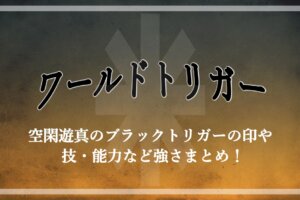 ワールドトリガー

空閑遊真のブラックトリガーの印や技・能力など強さまとめ！